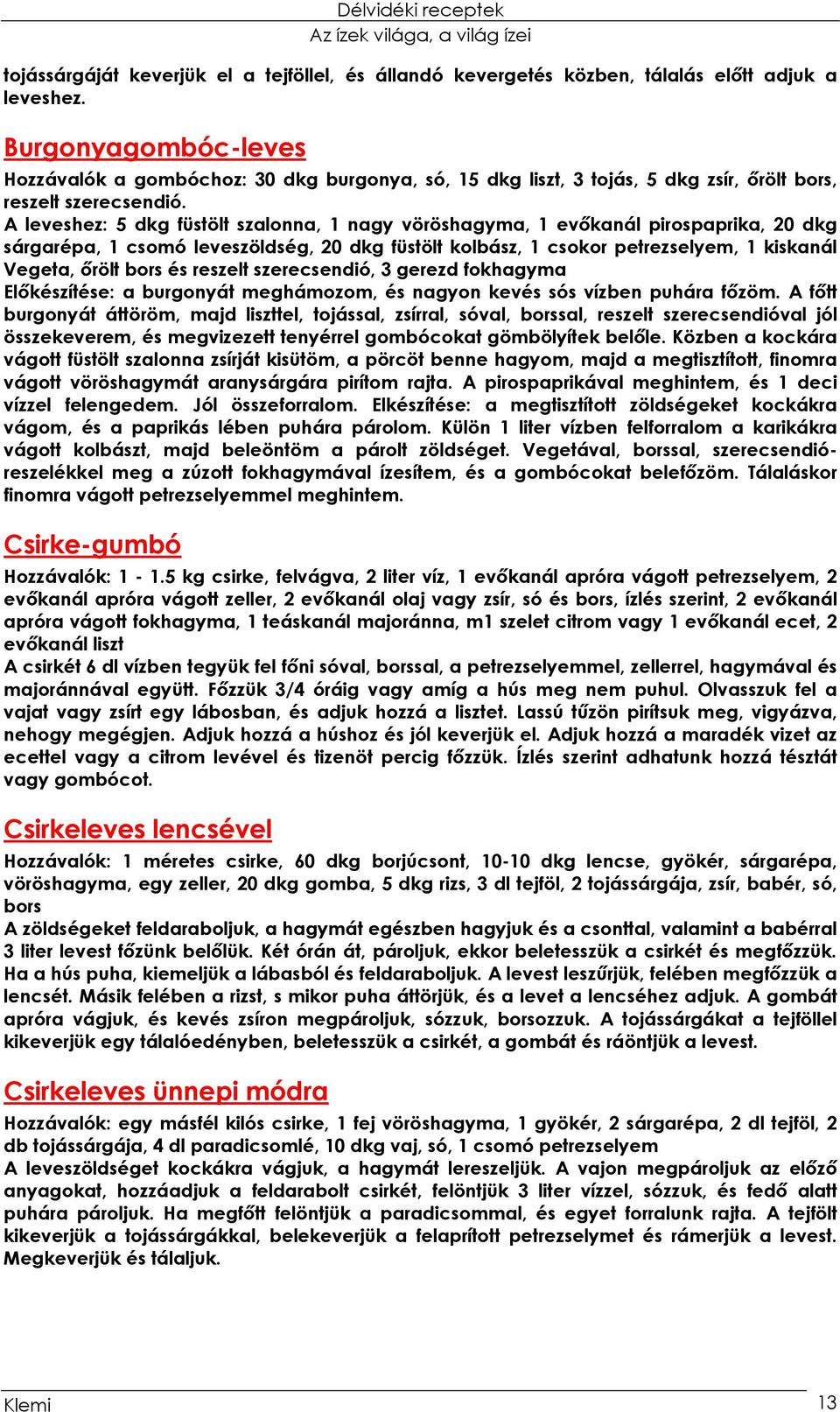 Délvidéki receptek
Az ízek világa, a világ ízei

tojássárgáját keverjük el a tejföllel, és állandó kevergetés közben, tálalás előtt adjuk a leveshez.

Burgonyagombóc-leves

Hozzávalók a gombóchoz: 30 dkg burgonya, só, 15 dkg liszt, 3 tojás, 5 dkg zsír, őrölt bors, reszelt szerecsendió.
A leveshez: 5 dkg füstölt szalonna, 1 nagy vöröshagyma, 1 evőkanál pirospaprika, 20 dkg sárgarépa, 1 csomó leveszöldség, 20 dkg füstölt kolbász, 1 csokor petrezselyem, 1 kiskanál Vegeta, őrölt bors és reszelt szerecsendió, 3 gerezd fokhagyma
Előkészítése: a burgonyát meghámozom, és nagyon kevés sós vízben puhára főzöm. A főtt burgonyát áttöröm, majd liszttel, tojással, zsírral, sóval, borssal, reszelt szerecsendióval jól összekeverem, és megvizezett tenyérrel gombócokat gömbölyítek belőle. Közben a kockára vágott füstölt szalonna zsírját kisütöm, a pörcöt benne hagyom, majd a megtisztított, finomra vágott vöröshagymát aranysárgára pirítom rajta. A pirospaprikával meghintem, és 1 deci vízzel felengedem. Jól összeforralom. Elkészítése: a megtisztított zöldségeket kockákra vágom, és a paprikás lében puhára párolom. Külön 1 liter vízben felforralom a karikákra vágott kolbászt, majd beleöntöm a párolt zöldséget. Vegetával, borssal, szerecsendió-reszelékkel meg a zúzott fokhagymával ízesítem, és a gombócokat belefőzöm. Tálaláskor finomra vágott petrezselyemmel meghintem.

Csirke-gumbó

Hozzávalók: 1 - 1.5 kg csirke, felvágva, 2 liter víz, 1 evőkanál apróra vágott petrezselyem, 2 evőkanál apróra vágott zeller, 2 evőkanál olaj vagy zsír, só és bors, ízlés szerint, 2 evőkanál apróra vágott fokhagyma, 1 teáskanál majoránna, m1 szelet citrom vagy 1 evőkanál ecet, 2 evőkanál liszt
A csirkét 6 dl vízben tegyük fel főni sóval, borssal, a petrezselyemmel, zellerrel, hagymával és majoránnával együtt. Főzzük 3/4 óráig vagy amíg a hús meg nem puhul. Olvasszuk fel a vajat vagy zsírt egy lábosban, és adjuk hozzá a lisztet. Lassú tűzön pirítsuk meg, vigyázva, nehogy megégjen. Adjuk hozzá a húshoz és jól keverjük el. Adjuk hozzá a maradék vizet az ecettel vagy a citrom levével és tizenöt percig főzzük. Ízlés szerint adhatunk hozzá tésztát vagy gombócot.

Csirkeleves lencsével

Hozzávalók: 1 méretes csirke, 60 dkg borjúcsont, 10-10 dkg lencse, gyökér, sárgarépa, vöröshagyma, egy zeller, 20 dkg gomba, 5 dkg rizs, 3 dl tejföl, 2 tojássárgája, zsír, babér, só, bors
A zöldségeket feldaraboljuk, a hagymát egészben hagyjuk és a csonttal, valamint a babérral 3 liter levest főzünk belőlük. Két órán át, pároljuk, ekkor beletesszük a csirkét és megfőzzük. Ha a hús puha, kiemeljük a lábasból és feldaraboljuk. A levest leszűrjük, felében megfőzzük a lencsét. Másik felében a rizst, s mikor puha áttörjük, és a levet a lencséhez adjuk. A gombát apróra vágjuk, és kevés zsíron megpároljuk, sózzuk, borsozzuk. A tojássárgákat a tejföllel kikeverjük egy tálalóedényben, beletesszük a csirkét, a gombát és ráöntjük a levest.

Csirkeleves ünnepi módra

Hozzávalók: egy másfél kilós csirke, 1 fej vöröshagyma, 1 gyökér, 2 sárgarépa, 2 dl tejföl, 2 db tojássárgája, 4 dl paradicsomlé, 10 dkg vaj, só, 1 csomó petrezselyem
A leveszöldséget kockákra vágjuk, a hagymát lereszeljük. A vajon megpároljuk az előző anyagokat, hozzáadjuk a feldarabolt csirkét, felöntjük 3 liter vízzel, sózzuk, és fedő alatt puhára pároljuk. Ha megfőtt felöntjük a paradicsommal, és egyet forralunk rajta. A tejfölt kikeverjük a tojássárgákkal, belekeverjük a felaprított petrezselymet és rámerjük a levest. Megkeverjük és tálaljuk.

Klemi 13